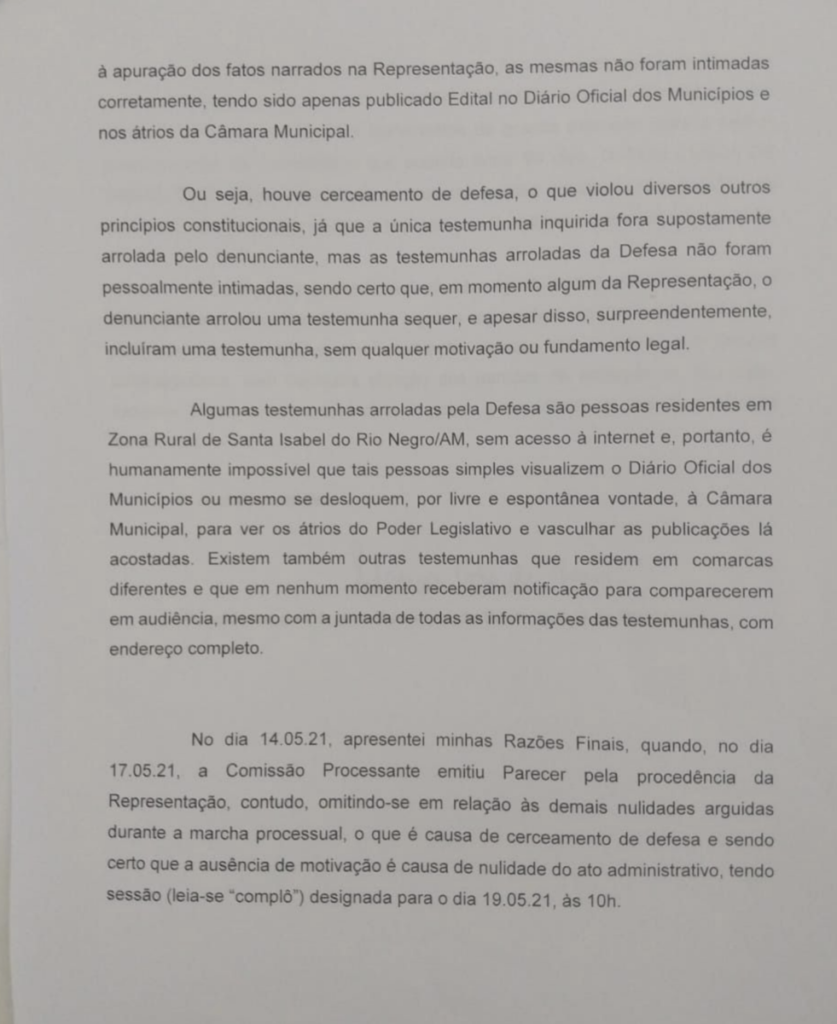 à apuração dos fatos narrados na Representação, as mesmas não foram intimadas corretamente, tendo sido apenas publicado Edital no Diário Oficial dos Municípios e nos átrios da Câmara Municipal.

Ou seja, houve cerceamento de defesa, o que violou diversos outros princípios constitucionais, já que a única testemunha inquirida fora supostamente arrolada pelo denunciante, mas as testemunhas arroladas da Defesa não foram pessoalmente intimadas, sendo certo que, em momento algum da Representação, o denunciante arrolou uma testemunha sequer, e apesar disso, surpreendentemente, incluíram uma testemunha, sem qualquer motivação ou fundamento legal.

Algumas testemunhas arroladas pela Defesa são pessoas residentes em Zona Rural de Santa Isabel do Rio Negro/AM, sem acesso à internet e, portanto, é humanamente impossível que tais pessoas simples visualizem o Diário Oficial dos Municípios ou mesmo se desloquem, por livre e espontânea vontade, à Câmara Municipal, para ver os átrios do Poder Legislativo e vasculhar as publicações lá acostadas. Existem também outras testemunhas que residem em comarcas diferentes e que em nenhum momento receberam notificação para comparecerem em audiência, mesmo com a juntada de todas as informações das testemunhas, com endereço completo.

No dia 14.05.21, apresentei minhas Razões Finais, quando, no dia 17.05.21, a Comissão Processante emitiu Parecer pela procedência da Representação, contudo, omitindo-se em relação às demais nulidades arguidas durante a marcha processual, o que é causa de cerceamento de defesa e sendo certo que a ausência de motivação é causa de nulidade do ato administrativo, tendo sessão (leia-se "complô") designada para o dia 19.05.21, às 10h.